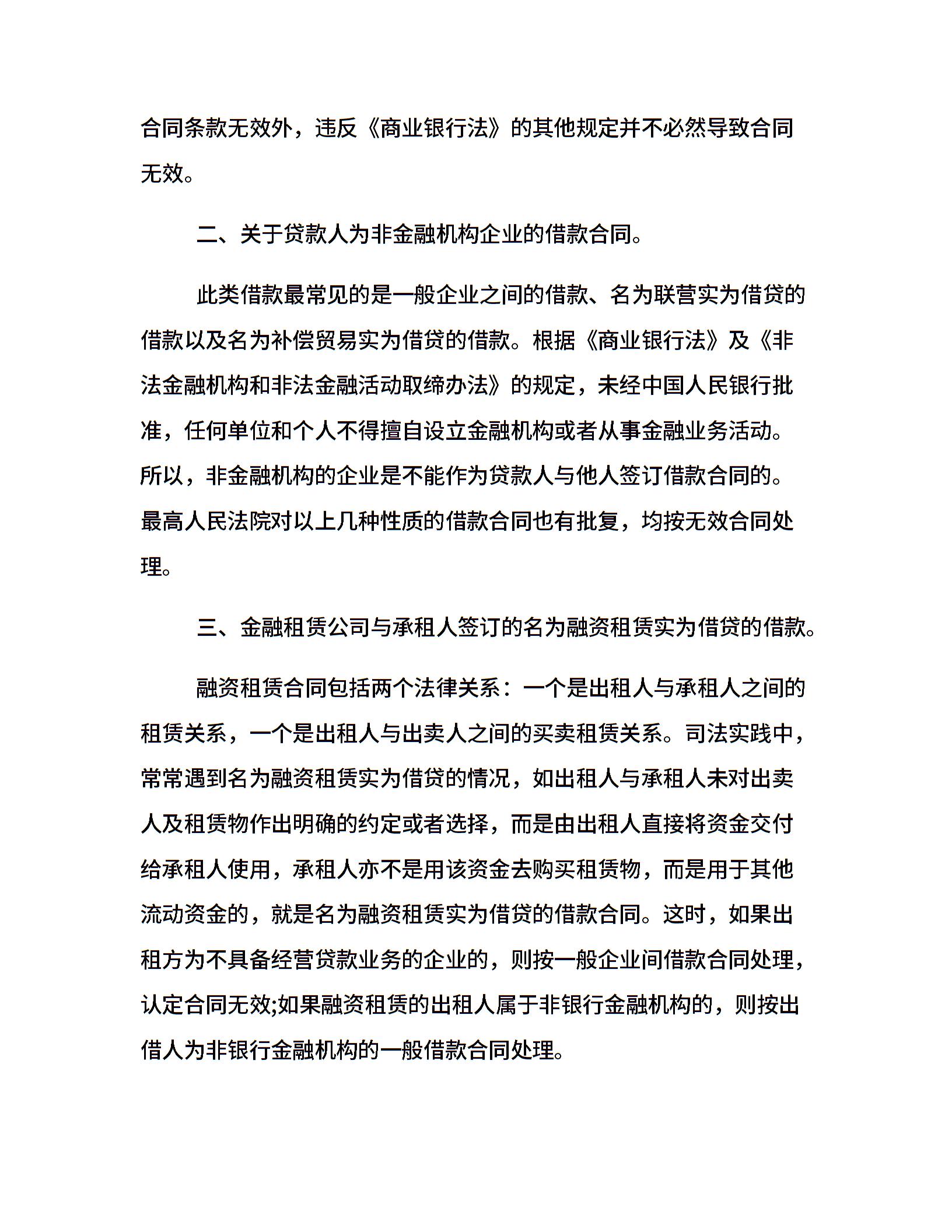 合同条款无效外，违反《商业银行法》的其他规定并不必然导致合同无效。

二、关于贷款人为非金融机构企业的借款合同。

此类借款最常见的是一般企业之间的借款、名为联营实为借贷的借款以及名为补偿贸易实为借贷的借款。根据《商业银行法》及《非法金融机构和非法金融活动取缔办法》的规定，未经中国人民银行批准，任何单位和个人不得擅自设立金融机构或者从事金融业务活动。所以，非金融机构的企业是不能作为贷款人与他人签订借款合同的。最高人民法院对以上几种性质的借款合同也有批复，均按无效合同处理。

三、金融租赁公司与承租人签订的名为融资租赁实为借贷的借款。

融资租赁合同包括两个法律关系：一个是出租人与承租人之间的租赁关系，一个是出租人与出卖人之间的买卖租赁关系。司法实践中，常常遇到名为融资租赁实为借贷的情况，如出租人与承租人未对出卖人及租赁物作出明确的约定或者选择，而是由出租人直接将资金交付给承租人使用，承租人亦不是用该资金去购买租赁物，而是用于其他流动资金的，就是名为融资租赁实为借贷的借款合同。这时，如果出租方为不具备经营贷款业务的企业的，则按一般企业间借款合同处理，认定合同无效;如果融资租赁的出租人属于非银行金融机构的，则按出借人为非银行金融机构的一般借款合同处理。